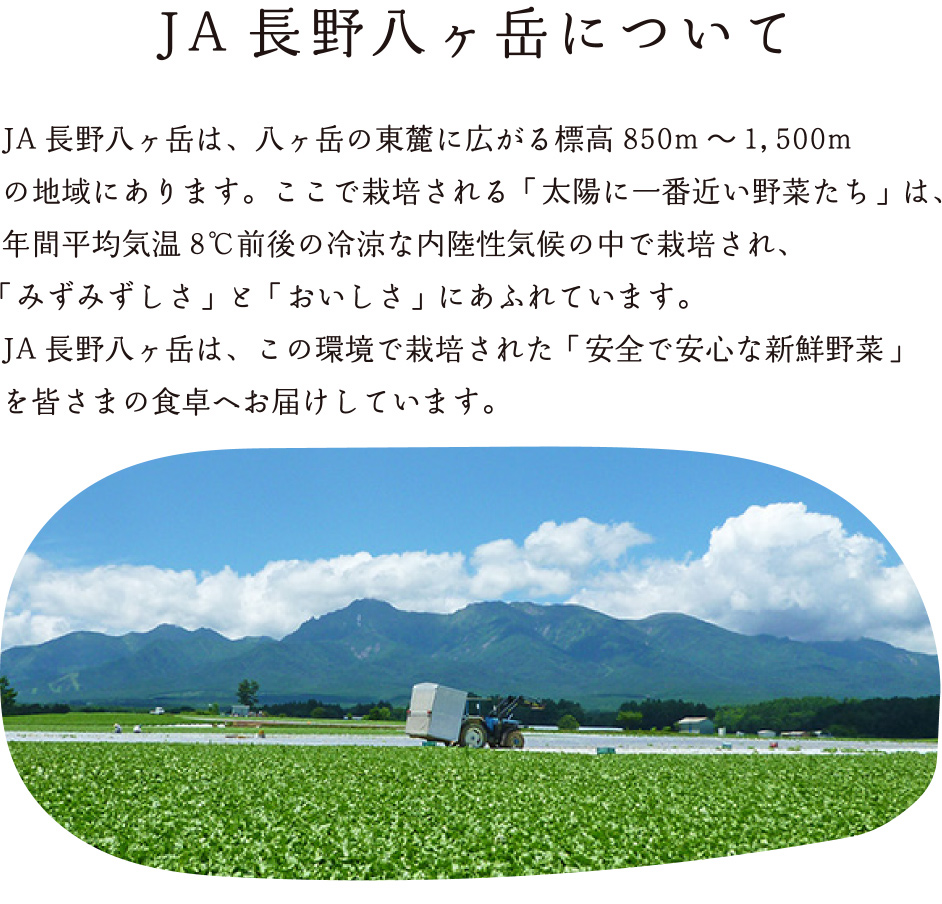 JA 長野八ヶ岳について

JA 長野八ヶ岳は、八ヶ岳の東麓に広がる標高 850m ～ 1,500m の地域にあります。ここで栽培される「太陽に一番近い野菜たち」は、年間平均気温 8℃前後の冷涼な内陸性気候の中で栽培され、「みずみずしさ」と「おいしさ」にあふれています。
JA 長野八ヶ岳は、この環境で栽培された「安全で安心な新鮮野菜」を皆さまの食卓へお届けしています。